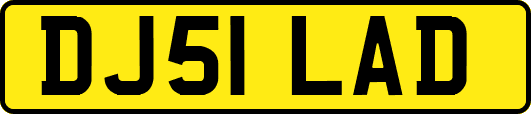 DJ51 LAD